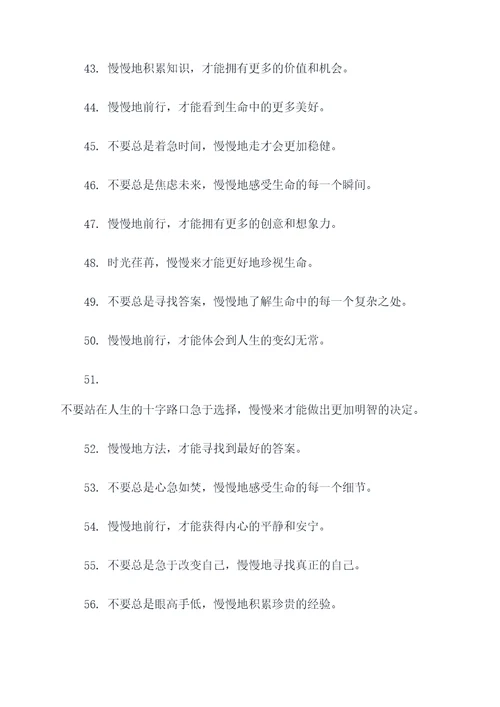 43. 慢慢地积累知识，才能拥有更多的价值和机会。

44. 慢慢地前行，才能看到生命中的更多美好。

45. 不要总是着急时间，慢慢地走才会更加稳健。

46. 不要总是焦虑未来，慢慢地感受生命的每一个瞬间。

47. 慢慢地前行，才能拥有更多的创意和想象力。

48. 时光荏苒，慢慢来才能更好地珍视生命。

49. 不要总是寻找答案，慢慢地了解生命中的每一个复杂之处。

50. 慢慢地前行，才能体会到人生的变幻无常。

51.

不要站在人生的十字路口急于选择，慢慢来才能做出更加明智的决定。

52. 慢慢地方法，才能寻找到最好的答案。

53. 不要总是心急如焚，慢慢地感受生命的每一个细节。

54. 慢慢地前行，才能获得内心的平静和安宁。

55. 不要总是急于改变自己，慢慢地寻找真正的自己。

56. 不要总是眼高手低，慢慢地积累珍贵的经验。